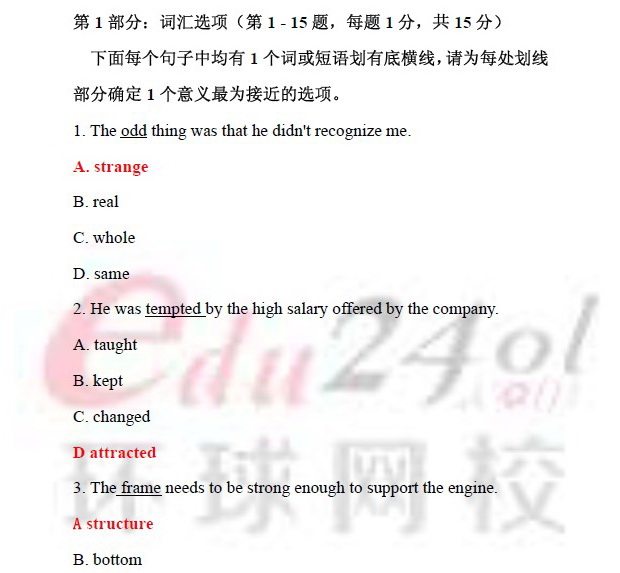 第 1 部分：词汇选项（第 1 - 15 题，每题 1 分，共 15 分）

下面每个句子中均有 1 个词或短语划有底横线，请为每处划线部分确定 1 个意义最为接近的选项。

1. The odd thing was that he didn't recognize me.

A. strange

B. real

C. whole

D. same

2. He was tempted by the high salary offered by the company.

A. taught

B. kept

C. changed

D attracted

3. The frame needs to be strong enough to support the engine.

A structure

B. bottom

edu24ol

环球网校